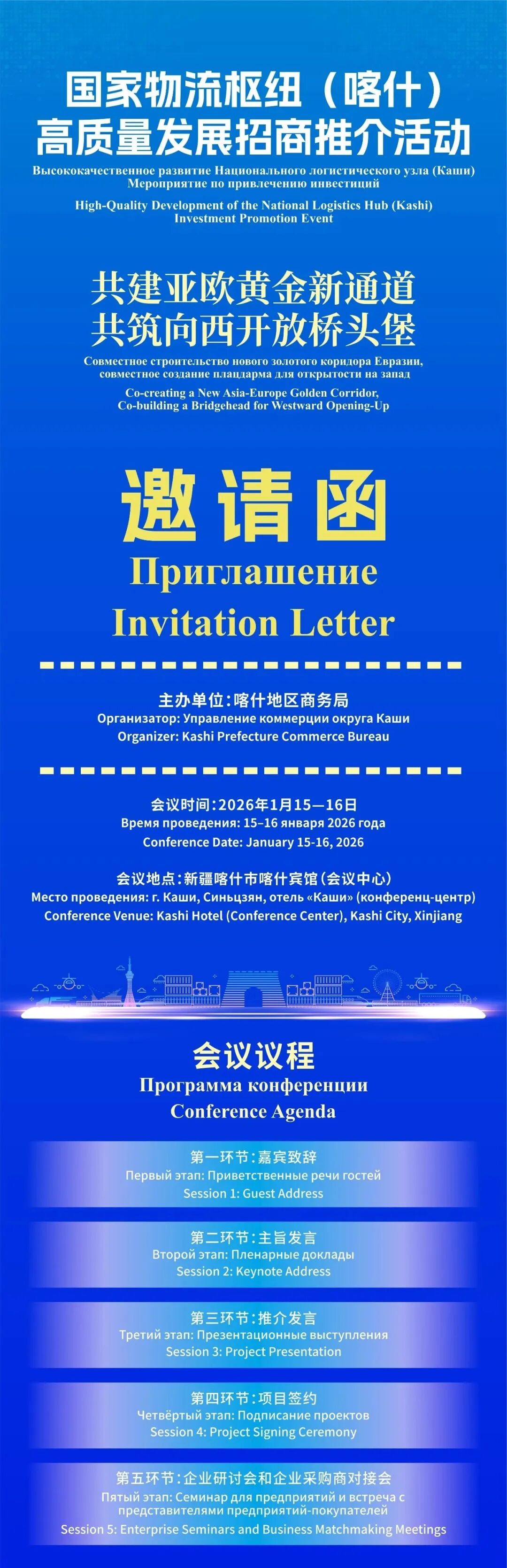 国家物流枢纽（喀什）
高质量发展招商推介活动

Высококачественное развитие Национального логистического узла (Каши)
Мероприятие по привлечению инвестиций

High-Quality Development of the National Logistics Hub (Kashi)
Investment Promotion Event

共建亚欧黄金新通道
共筑向西开放桥头堡

Совместное строительство нового золотого коридора Евразии,
совместное создание плацдарма для открытости на запад

Co-creating a New Asia-Europe Golden Corridor,
Co-building a Bridgehead for Westward Opening-Up

邀请函
Приглашение
Invitation Letter

主办单位：喀什地区商务局
Организатор: Управление коммерции округа Каши
Organizer: Kashi Prefecture Commerce Bureau

会议时间：2026年1月15—16日
Время проведения: 15–16 января 2026 года
Conference Date: January 15-16, 2026

会议地点：新疆喀什市喀什宾馆（会议中心）
Место проведения: г. Каши, Синьцзян, отель «Каши» (конференц-центр)
Conference Venue: Kashi Hotel (Conference Center), Kashi City, Xinjiang

会议议程
Программа конференции
Conference Agenda

第一环节：嘉宾致辞
Первый этап: Приветственные речи гостей
Session 1: Guest Address

第二环节：主旨发言
Второй этап: Пленарные доклады
Session 2: Keynote Address

第三环节：推介发言
Третий этап: Презентационные выступления
Session 3: Project Presentation

第四环节：项目签约
Четвёртый этап: Подписание проектов
Session 4: Project Signing Ceremony

第五环节：企业研讨会和企业采购商对接会
Пятый этап: Семинар для предприятий и встреча с представителями предприятий-покупателей
Session 5: Enterprise Seminars and Business Matchmaking Meetings